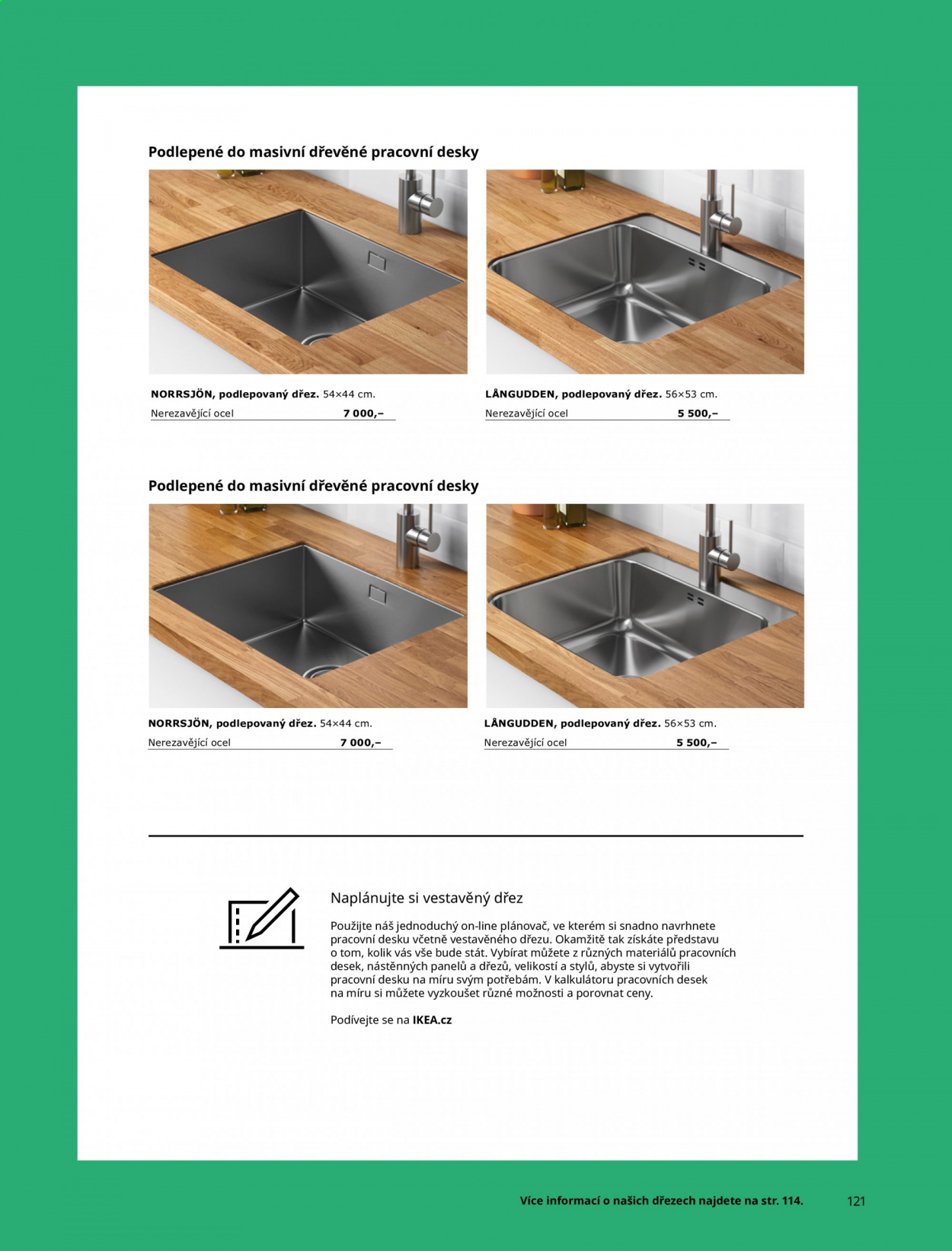 Podlepené do masivní dřevěné pracovní desky

NORRSJÖN, podlepovaný dřez. 54×44 cm.
Nerezavějící ocel 7 000,–

LÅNGUDDEN, podlepovaný dřez. 56×53 cm.
Nerezavějící ocel 5 500,–

Podlepené do masivní dřevěné pracovní desky

NORRSJÖN, podlepovaný dřez. 54×44 cm.
Nerezavějící ocel 7 000,–

LÅNGUDDEN, podlepovaný dřez. 56×53 cm.
Nerezavějící ocel 5 500,–

Naplánujte si vestavěný dřez

Použijte náš jednoduchý on-line plánovač, ve kterém si snadno navrhnete pracovní desku včetně vestavěného dřezu. Okamžitě tak získáte představu o tom, kolik vás vše bude stát. Vybírat můžete z různých materiálů pracovních desek, nástěnných panelů a dřezů, velikostí a stylů, abyste si vytvořili pracovní desku na míru svým potřebám. V kalkulátoru pracovních desek na míru si můžete vyzkoušet různé možnosti a porovnat ceny.

Podívejte se na IKEA.cz

Více informací o našich dřezech najdete na str. 114.

121